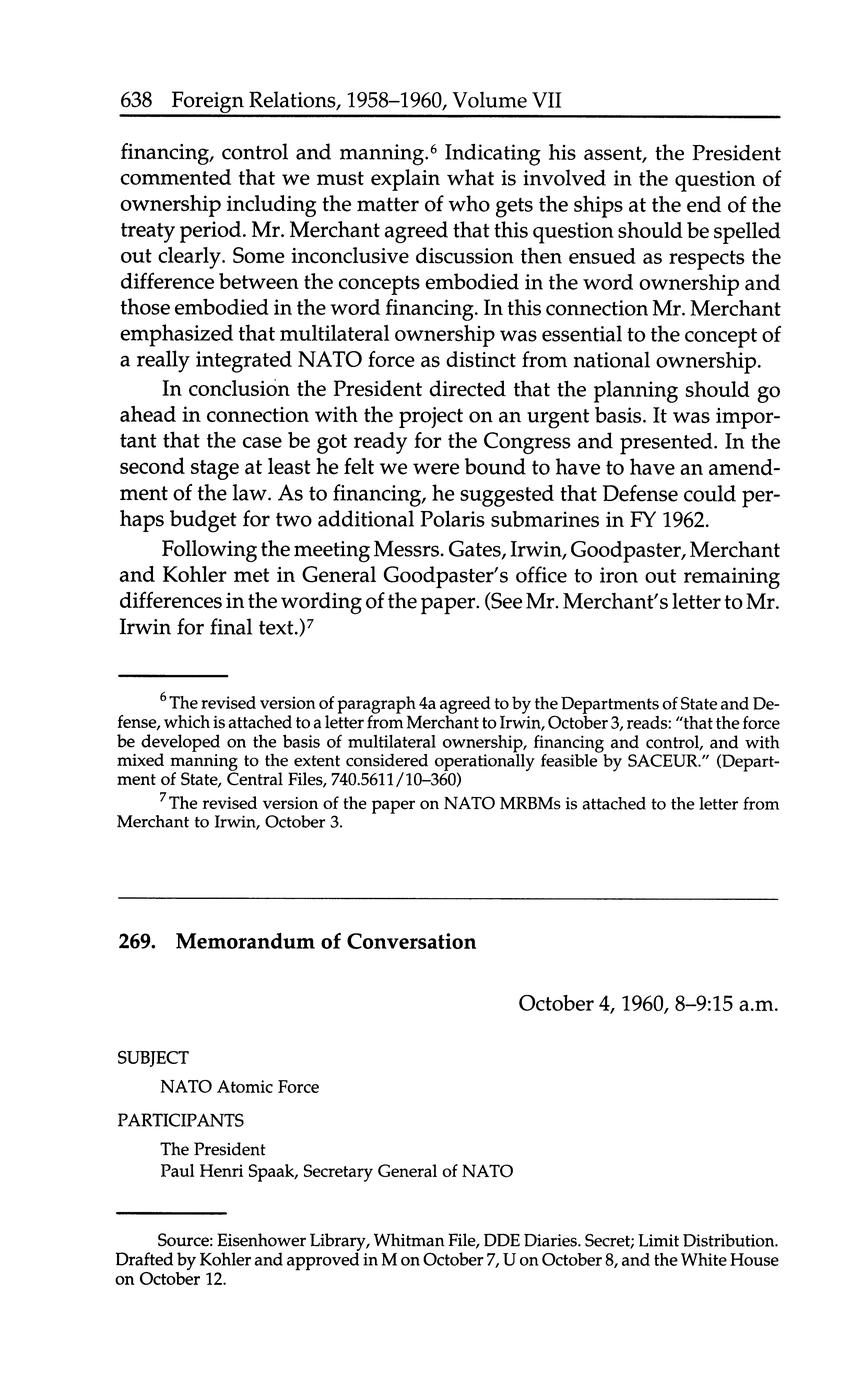 638 Foreign Relations, 1958–1960, Volume VII

financing, control and manning.$^6$ Indicating his assent, the President commented that we must explain what is involved in the question of ownership including the matter of who gets the ships at the end of the treaty period. Mr. Merchant agreed that this question should be spelled out clearly. Some inconclusive discussion then ensued as respects the difference between the concepts embodied in the word ownership and those embodied in the word financing. In this connection Mr. Merchant emphasized that multilateral ownership was essential to the concept of a really integrated NATO force as distinct from national ownership.

In conclusion the President directed that the planning should go ahead in connection with the project on an urgent basis. It was important that the case be got ready for the Congress and presented. In the second stage at least he felt we were bound to have to have an amendment of the law. As to financing, he suggested that Defense could perhaps budget for two additional Polaris submarines in FY 1962.

Following the meeting Messrs. Gates, Irwin, Goodpaster, Merchant and Kohler met in General Goodpaster's office to iron out remaining differences in the wording of the paper. (See Mr. Merchant's letter to Mr. Irwin for final text.)$^7$

$^6$ The revised version of paragraph 4a agreed to by the Departments of State and Defense, which is attached to a letter from Merchant to Irwin, October 3, reads: "that the force be developed on the basis of multilateral ownership, financing and control, and with mixed manning to the extent considered operationally feasible by SACEUR." (Department of State, Central Files, 740.5611/10–360)

$^7$ The revised version of the paper on NATO MRBMs is attached to the letter from Merchant to Irwin, October 3.

269. Memorandum of Conversation

October 4, 1960, 8–9:15 a.m.

SUBJECT

NATO Atomic Force

PARTICIPANTS

The President
Paul Henri Spaak, Secretary General of NATO

Source: Eisenhower Library, Whitman File, DDE Diaries. Secret; Limit Distribution. Drafted by Kohler and approved in M on October 7, U on October 8, and the White House on October 12.